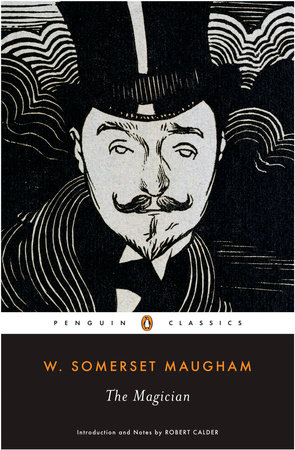 PENGUIN CLASSICS

W. SOMERSET MAUGHAM

The Magician

Introduction and Notes by ROBERT CALDER